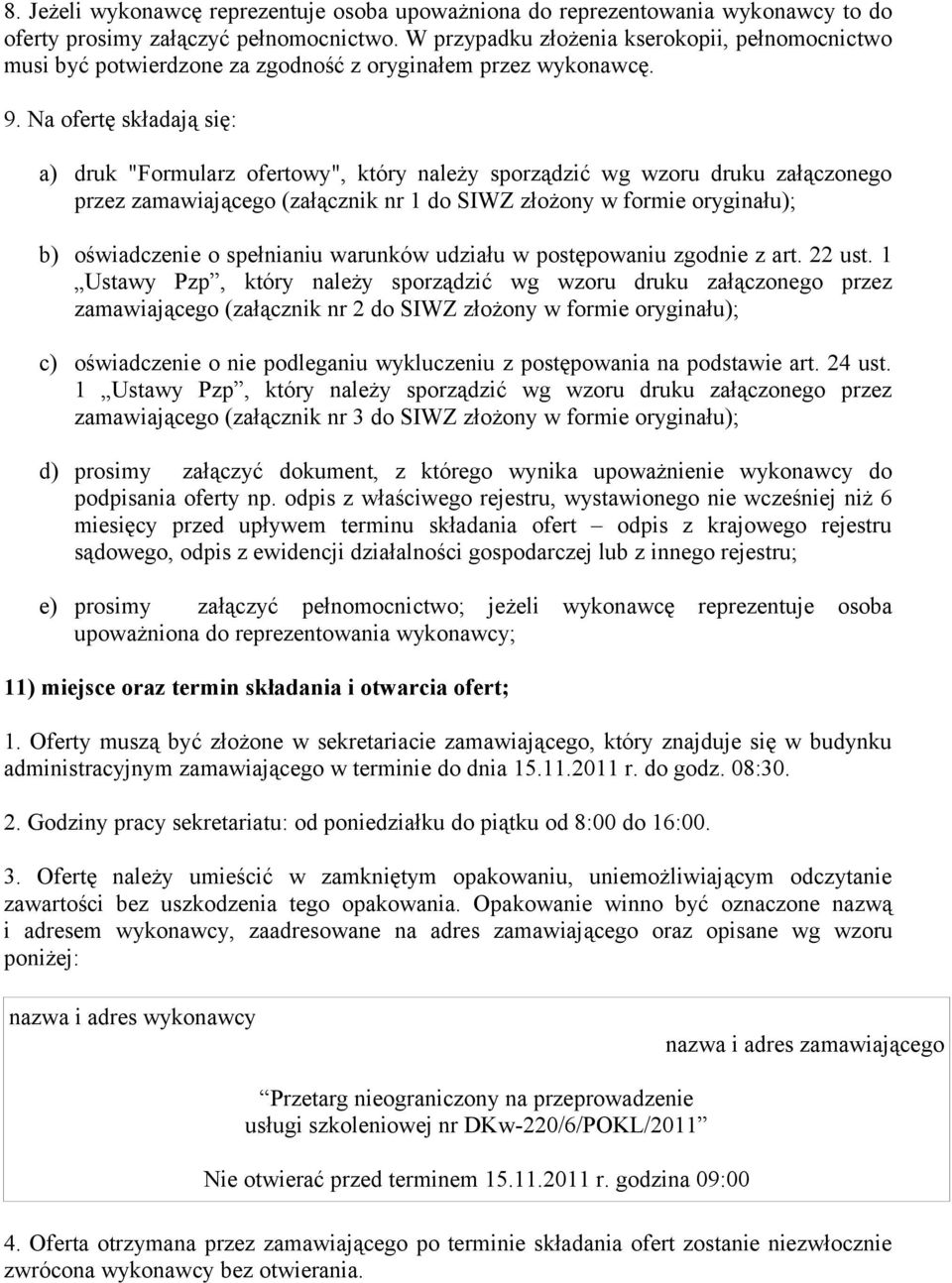 8. Jeżeli wykonawcę reprezentuje osoba upoważniona do reprezentowania wykonawcy to do oferty prosimy załączyć pełnomocnictwo. W przypadku złożenia kserokopii, pełnomocnictwo musi być potwierdzone za zgodność z oryginałem przez wykonawcę.

9. Na ofertę składają się:

a) druk "Formularz ofertowy", który należy sporządzić wg wzoru druku załączonego przez zamawiającego (załącznik nr 1 do SIWZ złożony w formie oryginału);

b) oświadczenie o spełnianiu warunków udziału w postępowaniu zgodnie z art. 22 ust. 1 „Ustawy Pzp”, który należy sporządzić wg wzoru druku załączonego przez zamawiającego (załącznik nr 2 do SIWZ złożony w formie oryginału);

c) oświadczenie o nie podleganiu wykluczeniu z postępowania na podstawie art. 24 ust. 1 „Ustawy Pzp”, który należy sporządzić wg wzoru druku załączonego przez zamawiającego (załącznik nr 3 do SIWZ złożony w formie oryginału);

d) prosimy załączyć dokument, z którego wynika upoważnienie wykonawcy do podpisania oferty np. odpis z właściwego rejestru, wystawionego nie wcześniej niż 6 miesięcy przed upływem terminu składania ofert – odpis z krajowego rejestru sądowego, odpis z ewidencji działalności gospodarczej lub z innego rejestru;

e) prosimy załączyć pełnomocnictwo; jeżeli wykonawcę reprezentuje osoba upoważniona do reprezentowania wykonawcy;

11) miejsce oraz termin składania i otwarcia ofert;

1. Oferty muszą być złożone w sekretariacie zamawiającego, który znajduje się w budynku administracyjnym zamawiającego w terminie do dnia 15.11.2011 r. do godz. 08:30.

2. Godziny pracy sekretariatu: od poniedziałku do piątku od 8:00 do 16:00.

3. Ofertę należy umieścić w zamkniętym opakowaniu, uniemożliwiającym odczytanie zawartości bez uszkodzenia tego opakowania. Opakowanie winno być oznaczone nazwą i adresem wykonawcy, zaadresowane na adres zamawiającego oraz opisane wg wzoru poniżej:

nazwa i adres wykonawcy

nazwa i adres zamawiającego

“Przetarg nieograniczony na przeprowadzenie usługi szkoleniowej nr DKw-220/6/POKL/2011”

Nie otwierać przed terminem 15.11.2011 r. godzina 09:00

4. Oferta otrzymana przez zamawiającego po terminie składania ofert zostanie niezwłocznie zwrócona wykonawcy bez otwierania.